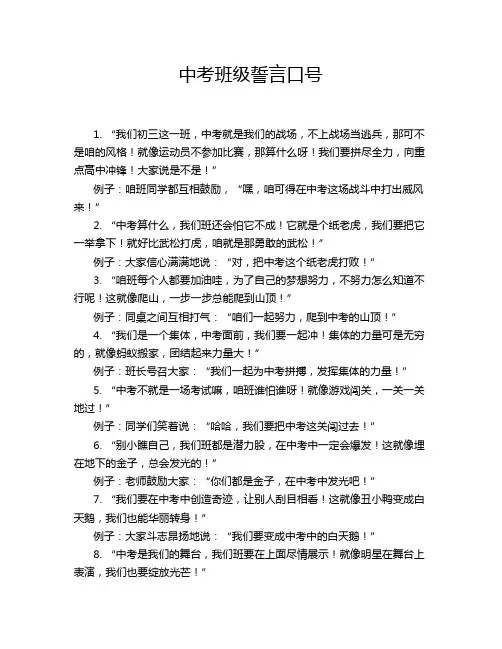 中考班级誓言口号

1. “我们初三这一班，中考就是我们的战场，不上战场当逃兵，那可不是咱的风格！就像运动员不参加比赛，那算什么呀！我们要拼尽全力，向重点高中冲锋！大家说是不是！”

例子：咱班同学都互相鼓励，“嘿，咱可得在中考这场战斗中打出威风来！”

2. “中考算什么，我们班还会怕它不成！它就是个纸老虎，我们要把它一举拿下！就好比武松打虎，咱就是那勇敢的武松！”

例子：大家信心满满地说：“对，把中考这个纸老虎打败！”

3. “咱班每个人都要加油哇，为了自己的梦想努力，不努力怎么知道不行呢！这就像爬山，一步一步总能爬到山顶！”

例子：同桌之间互相打气：“咱们一起努力，爬到中考的山顶！”

4. “我们是一个集体，中考面前，我们要一起冲！集体的力量可是无穷的，就像蚂蚁搬家，团结起来力量大！”

例子：班长号召大家：“我们一起为中考拼搏，发挥集体的力量！”

5. “中考不就是一场考试嘛，咱班谁怕谁呀！就像游戏闯关，一关一关地过！”

例子：同学们笑着说：“哈哈，我们要把中考这关闯过去！”

6. “别小瞧自己，我们班都是潜力股，在中考中一定会爆发！这就像埋在地下的金子，总会发光的！”

例子：老师鼓励大家：“你们都是金子，在中考中发光吧！”

7. “我们要在中考中创造奇迹，让别人刮目相看！这就像丑小鸭变成白天鹅，我们也能华丽转身！”

例子：大家斗志昂扬地说：“我们要变成中考中的白天鹅！”

8. “中考是我们的舞台，我们班要在上面尽情展示！就像明星在舞台上表演，我们也要绽放光芒！”